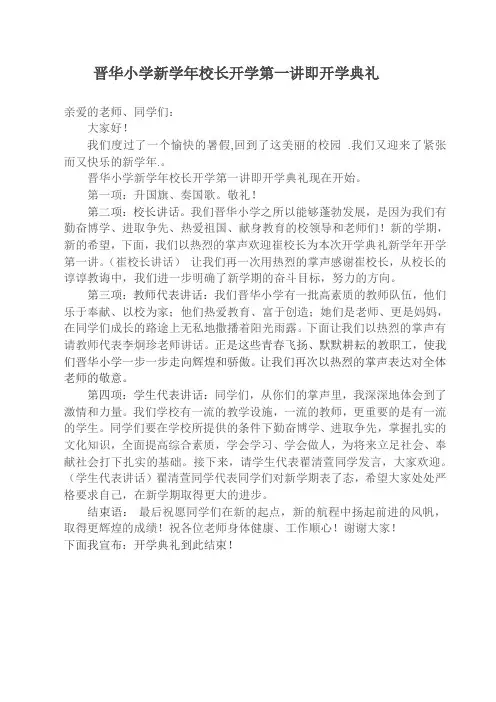 晋华小学新学年校长开学第一讲即开学典礼

亲爱的老师、同学们：

大家好！

我们度过了一个愉快的暑假,回到了这美丽的校园 .我们又迎来了紧张而又快乐的新学年.。

晋华小学新学年校长开学第一讲即开学典礼现在开始。

第一项：升国旗、奏国歌。敬礼！

第二项：校长讲话。我们晋华小学之所以能够蓬勃发展，是因为我们有勤奋博学、进取争先、热爱祖国、献身教育的校领导和老师们！新的学期，新的希望，下面，我们以热烈的掌声欢迎崔校长为本次开学典礼新学年开学第一讲。（崔校长讲话） 让我们再一次用热烈的掌声感谢崔校长，从校长的谆谆教诲中，我们进一步明确了新学期的奋斗目标，努力的方向。

第三项：教师代表讲话：我们晋华小学有一批高素质的教师队伍，他们乐于奉献、以校为家；他们热爱教育、富于创造；她们是老师、更是妈妈，在同学们成长的路途上无私地撒播着阳光雨露。下面让我们以热烈的掌声有请教师代表李炯珍老师讲话。正是这些青春飞扬、默默耕耘的教职工，使我们晋华小学一步一步走向辉煌和骄傲。让我们再次以热烈的掌声表达对全体老师的敬意。

第四项：学生代表讲话：同学们，从你们的掌声里，我深深地体会到了激情和力量。我们学校有一流的教学设施，一流的教师，更重要的是有一流的学生。同学们要在学校所提供的条件下勤奋博学、进取争先，掌握扎实的文化知识，全面提高综合素质，学会学习、学会做人，为将来立足社会、奉献社会打下扎实的基础。接下来，请学生代表翟清萱同学发言，大家欢迎。（学生代表讲话）翟清萱同学代表同学们对新学期表了态，希望大家处处严格要求自己，在新学期取得更大的进步。

结束语： 最后祝愿同学们在新的起点，新的航程中扬起前进的风帆，取得更辉煌的成绩！祝各位老师身体健康、工作顺心！谢谢大家！
下面我宣布：开学典礼到此结束！